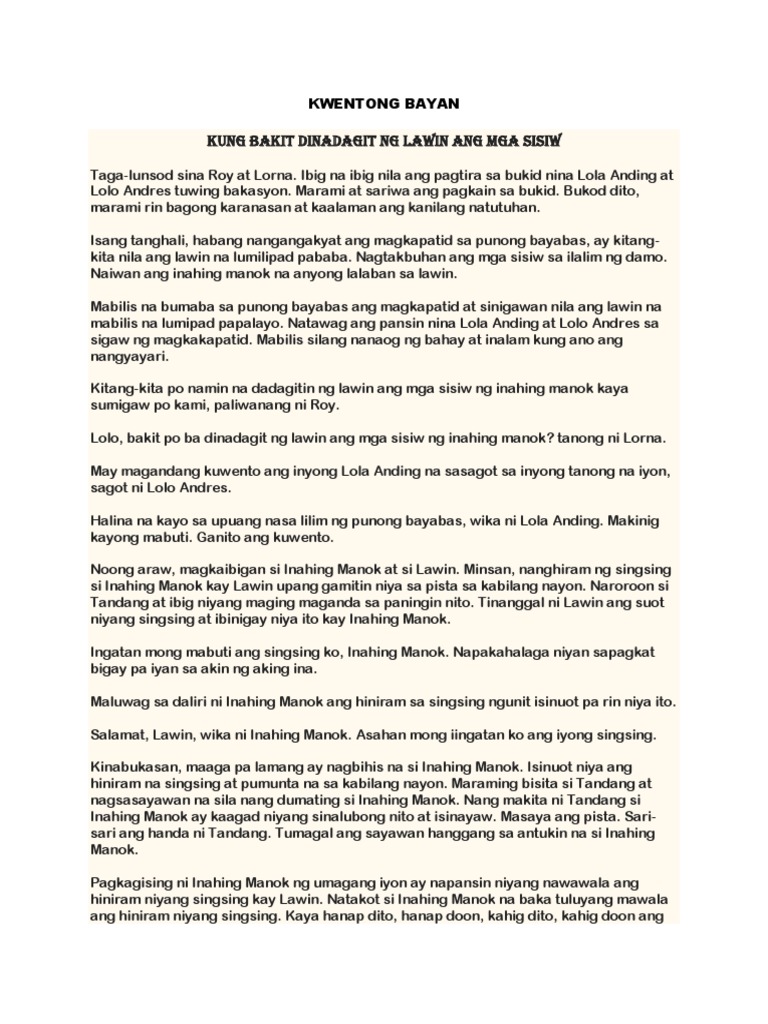 KWENTONG BAYAN

KUNG BAKIT DINADAGIT NG LAWIN ANG MGA SISIW

Taga-lunsod sina Roy at Lorna. Ibig na ibig nila ang pagtira sa bukid nina Lola Anding at Lolo Andres tuwing bakasyon. Marami at sariwa ang pagkain sa bukid. Bukod dito, marami rin bagong karanasan at kaalaman ang kanilang natutuhan.

Isang tanghali, habang nangangakyat ang magkapatid sa punong bayabas, ay kitang-kita nila ang lawin na lumilipad pababa. Nagtakbuhan ang mga sisiw sa ilalim ng damo. Naiwan ang inahing manok na anyong lalaban sa lawin.

Mabilis na bumaba sa punong bayabas ang magkapatid at sinigawan nila ang lawin na mabilis na lumipad papalayo. Natawag ang pansin nina Lola Anding at Lolo Andres sa sigaw ng magkakapatid. Mabilis silang nanaog ng bahay at inalam kung ano ang nangyayari.

Kitang-kita po namin na dadagitin ng lawin ang mga sisiw ng inahing manok kaya sumigaw po kami, paliwanang ni Roy.

Lolo, bakit po ba dinadagit ng lawin ang mga sisiw ng inahing manok? tanong ni Lorna.

May magandang kuwento ang inyong Lola Anding na sasagot sa inyong tanong na iyon, sagot ni Lolo Andres.

Halina na kayo sa upuang nasa lilim ng punong bayabas, wika ni Lola Anding. Makinig kayong mabuti. Ganito ang kuwento.

Noong araw, magkaibigan si Inahing Manok at si Lawin. Minsan, nanghiram ng singsing si Inahing Manok kay Lawin upang gamitin niya sa pista sa kabilang nayon. Naroroon si Tandang at ibig niyang maging maganda sa paningin nito. Tinanggal ni Lawin ang suot niyang singsing at ibinigay niya ito kay Inahing Manok.

Ingatan mong mabuti ang singsing ko, Inahing Manok. Napakahalaga niyan sapagkat bigay pa iyan sa akin ng aking ina.

Maluwag sa daliri ni Inahing Manok ang hiniram sa singsing ngunit isinuot pa rin niya ito.

Salamat, Lawin, wika ni Inahing Manok. Asahan mong iingatan ko ang iyong singsing.

Kinabukasan, maaga pa lamang ay nagbihis na si Inahing Manok. Isinuot niya ang hiniram na singsing at pumunta na sa kabilang nayon. Maraming bisita si Tandang at nagsasayawan na sila nang dumating si Inahing Manok. Nang makita ni Tandang si Inahing Manok ay kaagad niyang sinalubong nito at isinayaw. Masaya ang pista. Sari-sari ang handa ni Tandang. Tumagal ang sayawan hanggang sa antukin na si Inahing Manok.

Pagkagising ni Inahing Manok ng umagang iyon ay napansin niyang nawawala ang hiniram niyang singsing kay Lawin. Natakot si Inahing Manok na baka tuluyang mawala ang hiniram niyang singsing. Kaya hanap dito, hanap doon, kahig dito, kahig doon ang